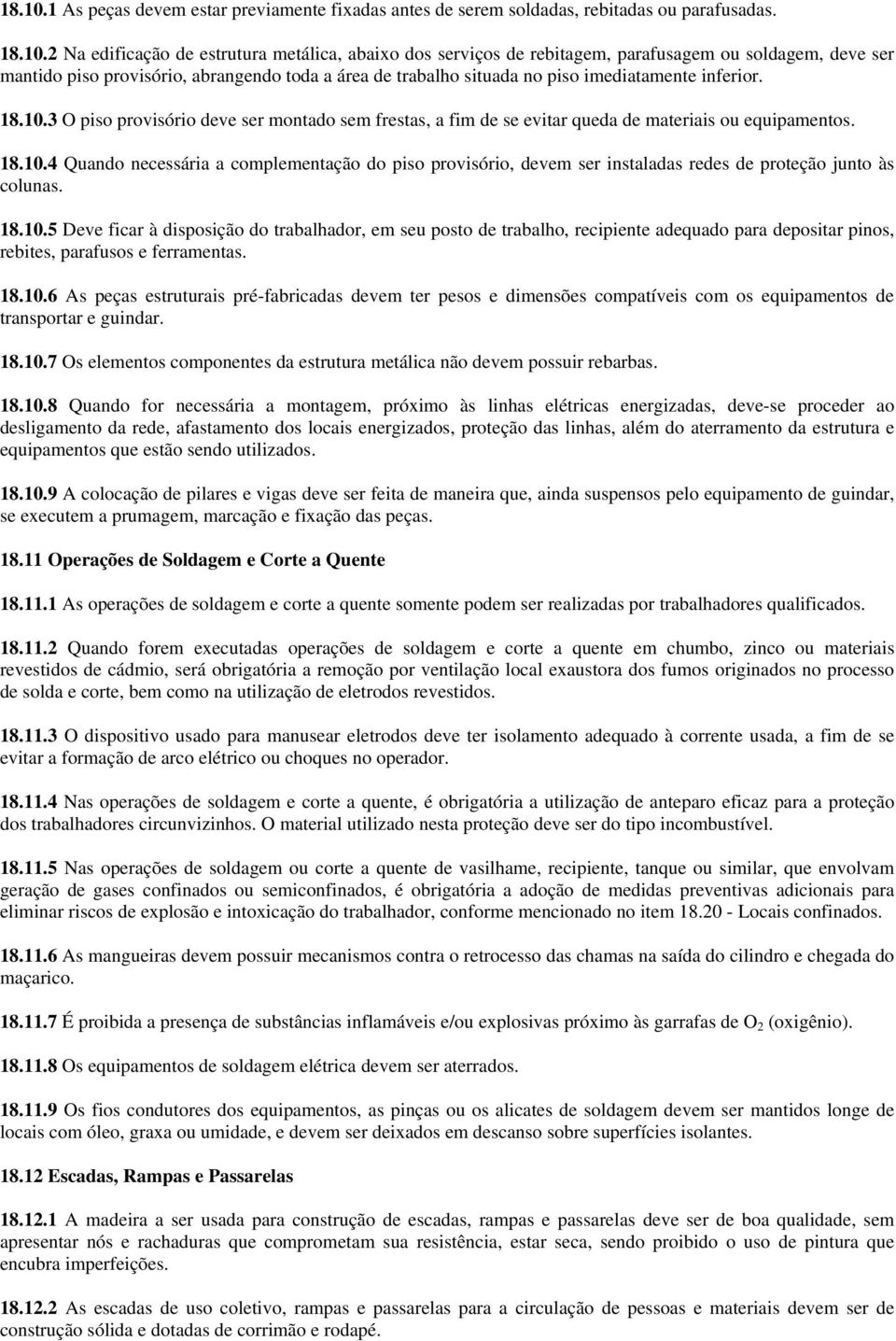 18.10.1 As peças devem estar previamente fixadas antes de serem soldadas, rebitadas ou parafusadas.

18.10.2 Na edificação de estrutura metálica, abaixo dos serviços de rebitagem, parafusagem ou soldagem, deve ser mantido piso provisório, abrangendo toda a área de trabalho situada no piso imediatamente inferior.

18.10.3 O piso provisório deve ser montado sem frestas, a fim de se evitar queda de materiais ou equipamentos.

18.10.4 Quando necessária a complementação do piso provisório, devem ser instaladas redes de proteção junto às colunas.

18.10.5 Deve ficar à disposição do trabalhador, em seu posto de trabalho, recipiente adequado para depositar pinos, rebites, parafusos e ferramentas.

18.10.6 As peças estruturais pré-fabricadas devem ter pesos e dimensões compatíveis com os equipamentos de transportar e guindar.

18.10.7 Os elementos componentes da estrutura metálica não devem possuir rebarbas.

18.10.8 Quando for necessária a montagem, próximo às linhas elétricas energizadas, deve-se proceder ao desligamento da rede, afastamento dos locais energizados, proteção das linhas, além do aterramento da estrutura e equipamentos que estão sendo utilizados.

18.10.9 A colocação de pilares e vigas deve ser feita de maneira que, ainda suspensos pelo equipamento de guindar, se executem a prumagem, marcação e fixação das peças.

18.11 Operações de Soldagem e Corte a Quente

18.11.1 As operações de soldagem e corte a quente somente podem ser realizadas por trabalhadores qualificados.

18.11.2 Quando forem executadas operações de soldagem e corte a quente em chumbo, zinco ou materiais revestidos de cádmio, será obrigatória a remoção por ventilação local exaustora dos fumos originados no processo de solda e corte, bem como na utilização de eletrodos revestidos.

18.11.3 O dispositivo usado para manusear eletrodos deve ter isolamento adequado à corrente usada, a fim de se evitar a formação de arco elétrico ou choques no operador.

18.11.4 Nas operações de soldagem e corte a quente, é obrigatória a utilização de anteparo eficaz para a proteção dos trabalhadores circunvizinhos. O material utilizado nesta proteção deve ser do tipo incombustível.

18.11.5 Nas operações de soldagem ou corte a quente de vasilhame, recipiente, tanque ou similar, que envolvam geração de gases confinados ou semiconfinados, é obrigatória a adoção de medidas preventivas adicionais para eliminar riscos de explosão e intoxicação do trabalhador, conforme mencionado no item 18.20 - Locais confinados.

18.11.6 As mangueiras devem possuir mecanismos contra o retrocesso das chamas na saída do cilindro e chegada do maçarico.

18.11.7 É proibida a presença de substâncias inflamáveis e/ou explosivas próximo às garrafas de $O_2$ (oxigênio).

18.11.8 Os equipamentos de soldagem elétrica devem ser aterrados.

18.11.9 Os fios condutores dos equipamentos, as pinças ou os alicates de soldagem devem ser mantidos longe de locais com óleo, graxa ou umidade, e devem ser deixados em descanso sobre superfícies isolantes.

18.12 Escadas, Rampas e Passarelas

18.12.1 A madeira a ser usada para construção de escadas, rampas e passarelas deve ser de boa qualidade, sem apresentar nós e rachaduras que comprometam sua resistência, estar seca, sendo proibido o uso de pintura que encubra imperfeições.

18.12.2 As escadas de uso coletivo, rampas e passarelas para a circulação de pessoas e materiais devem ser de construção sólida e dotadas de corrimão e rodapé.